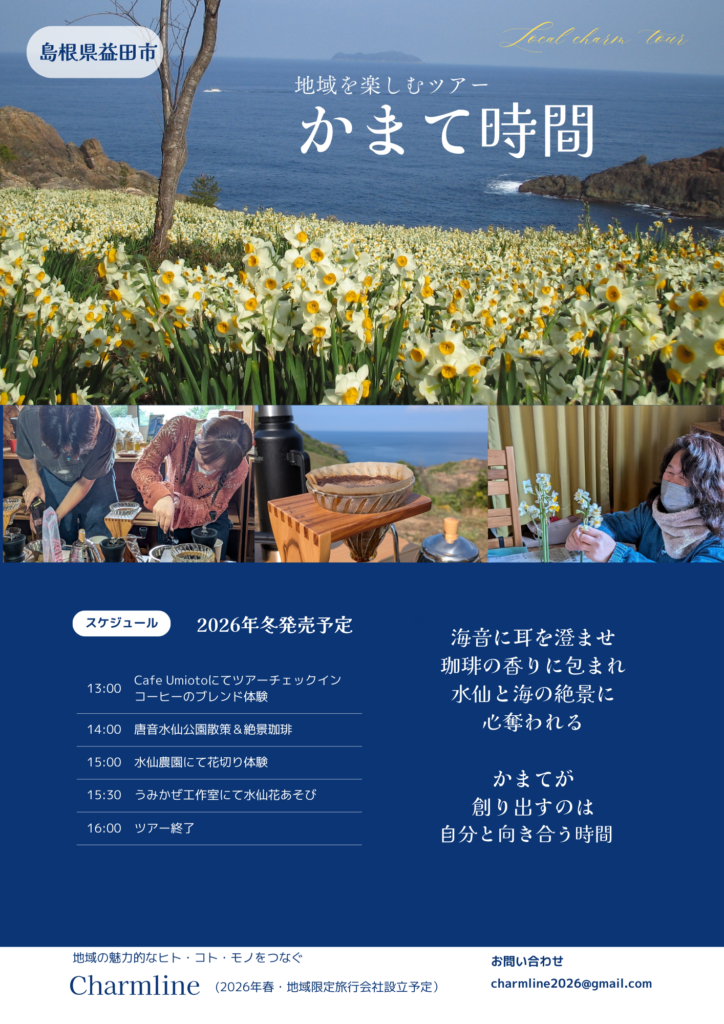 島根県益田市

Local charm tour

地域を楽しむツアー

かまて時間

スケジュール

2026年冬発売予定

13:00 Cafe Umiotoにてツアーチェックイン
コーヒーのブレンド体験

14:00 唐音水仙公園散策＆絶景珈琲

15:00 水仙農園にて花切り体験

15:30 うみかぜ工作室にて水仙花あそび

16:00 ツアー終了

海音に耳を澄ませ
珈琲の香りに包まれ
水仙と海の絶景に
心奪われる

かまてが
創り出すのは
自分と向き合う時間

地域の魅力的なヒト・コト・モノをつなぐ

Charmline （2026年春・地域限定旅行会社設立予定）

お問い合わせ

charmline2026@gmail.com